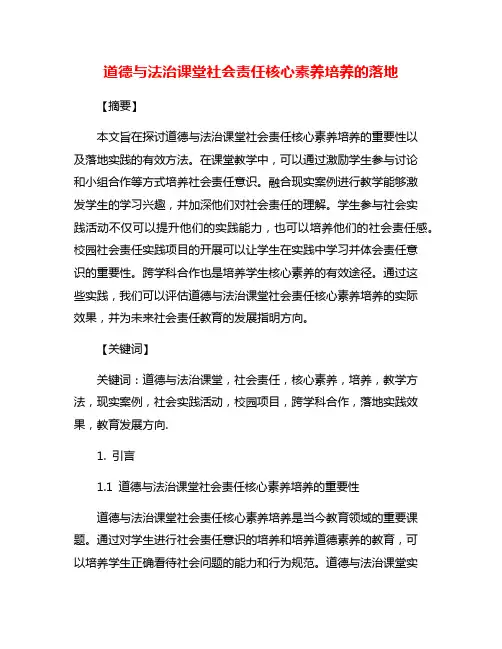 道德与法治课堂社会责任核心素养培养的落地

【摘要】

本文旨在探讨道德与法治课堂社会责任核心素养培养的重要性以及落地实践的有效方法。在课堂教学中，可以通过激励学生参与讨论和小组合作等方式培养社会责任意识。融合现实案例进行教学能够激发学生的学习兴趣，并加深他们对社会责任的理解。学生参与社会实践活动不仅可以提升他们的实践能力，也可以培养他们的社会责任感。校园社会责任实践项目的开展可以让学生在实践中学习并体会责任意识的重要性。跨学科合作也是培养学生核心素养的有效途径。通过这些实践，我们可以评估道德与法治课堂社会责任核心素养培养的实际效果，并为未来社会责任教育的发展指明方向。

【关键词】

关键词：道德与法治课堂，社会责任，核心素养，培养，教学方法，现实案例，社会实践活动，校园项目，跨学科合作，落地实践效果，教育发展方向.

1. 引言

1.1 道德与法治课堂社会责任核心素养培养的重要性

道德与法治课堂社会责任核心素养培养是当今教育领域的重要课题。通过对学生进行社会责任意识的培养和培养道德素养的教育，可以培养学生正确看待社会问题的能力和行为规范。道德与法治课堂实